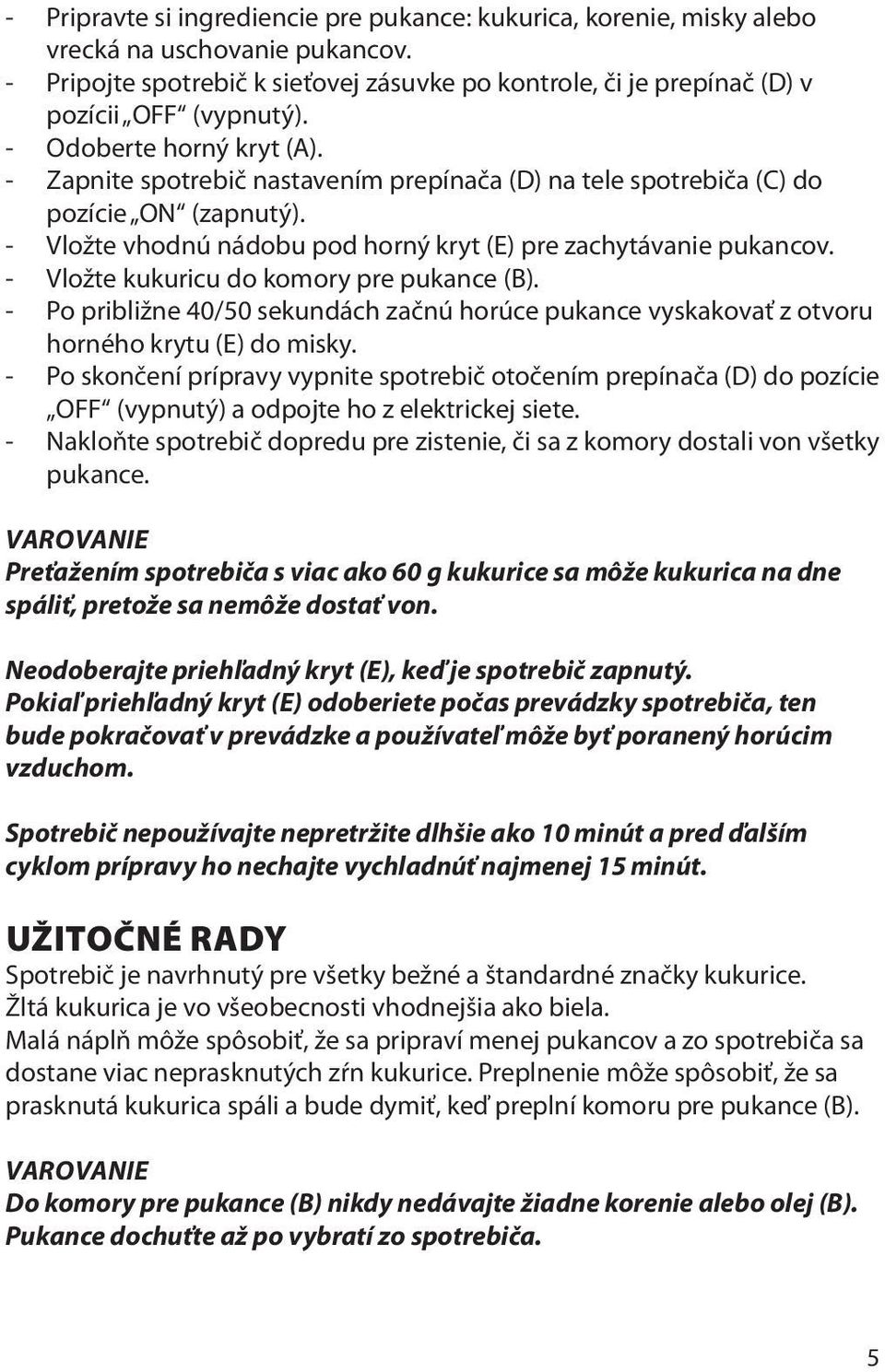 - Pripravte si ingrediencie pre pukance: kukurica, korenie, misky alebo vrecká na uschovanie pukancov.
- Pripojte spotrebič k sieťovej zásuvke po kontrole, či je prepínač (D) v pozícii „OFF“ (vypnutý).
- Odoberte horný kryt (A).
- Zapnite spotrebič nastavením prepínača (D) na tele spotrebiča (C) do pozície „ON“ (zapnutý).
- Vložte vhodnú nádobu pod horný kryt (E) pre zachytávanie pukancov.
- Vložte kukuricu do komory pre pukance (B).
- Po približne 40/50 sekundách začnú horúce pukance vyskakovať z otvoru horného krytu (E) do misky.
- Po skončení prípravy vypnite spotrebič otočením prepínača (D) do pozície „OFF“ (vypnutý) a odpojte ho z elektrickej siete.
- Nakloňte spotrebič dopredu pre zistenie, či sa z komory dostali von všetky pukance.

VAROVANIE
Preťažením spotrebiča s viac ako 60 g kukurice sa môže kukurica na dne spáliť, pretože sa nemôže dostať von.

Neodoberajte priehľadný kryt (E), keď je spotrebič zapnutý.
Pokiaľ priehľadný kryt (E) odoberiete počas prevádzky spotrebiča, ten bude pokračovať v prevádzke a používateľ môže byť poranený horúcim vzduchom.

Spotrebič nepoužívajte nepretržite dlhšie ako 10 minút a pred ďalším cyklom prípravy ho nechajte vychladnúť najmenej 15 minút.

UŽITOČNÉ RADY
Spotrebič je navrhnutý pre všetky bežné a štandardné značky kukurice.
Žltá kukurica je vo všeobecnosti vhodnejšia ako biela.
Malá náplň môže spôsobiť, že sa pripraví menej pukancov a zo spotrebiča sa dostane viac neprasknutých zŕn kukurice. Preplnenie môže spôsobiť, že sa prasknutá kukurica spáli a bude dymiť, keď preplní komoru pre pukance (B).

VAROVANIE
Do komory pre pukance (B) nikdy nedávajte žiadne korenie alebo olej (B).
Pukance dochuťte až po vybratí zo spotrebiča.

5